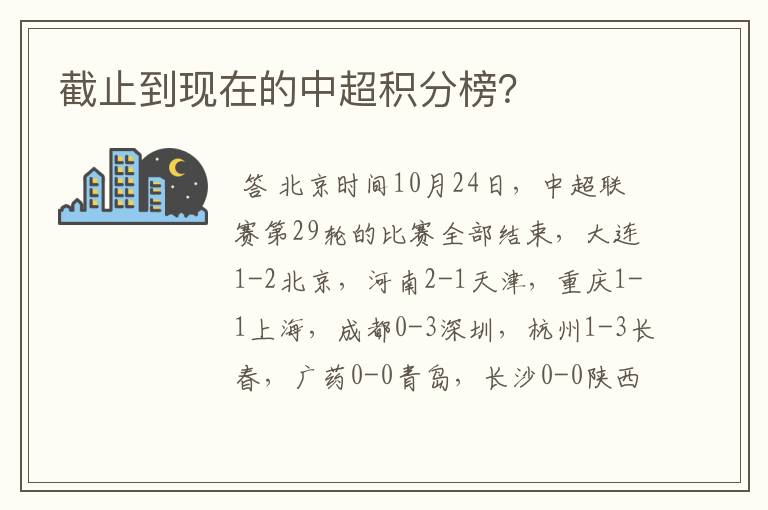 截止到现在的中超积分榜?

答 北京时间10月24日，中超联赛第29轮的比赛全部结束，大连1-2北京，河南2-1天津，重庆1-1上海，成都0-3深圳，杭州1-3长春，广药0-0青岛，长沙0-0陕西